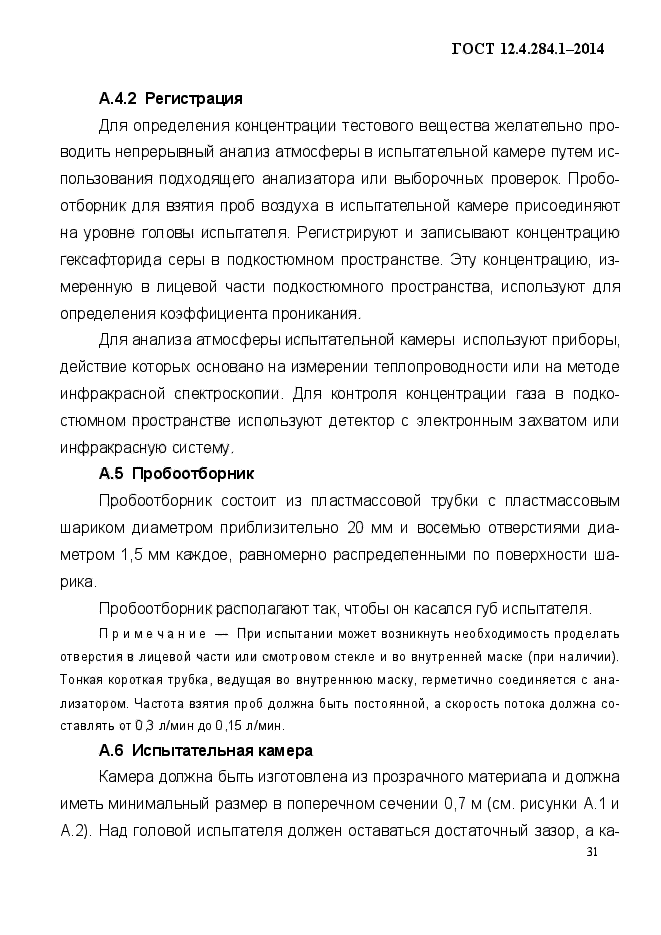 ГОСТ 12.4.284.1–2014

А.4.2 Регистрация

Для определения концентрации тестового вещества желательно проводить непрерывный анализ атмосферы в испытательной камере путем использования подходящего анализатора или выборочных проверок. Пробоотборник для взятия проб воздуха в испытательной камере присоединяют на уровне головы испытателя. Регистрируют и записывают концентрацию гексафторида серы в подкостюмном пространстве. Эту концентрацию, измеренную в лицевой части подкостюмного пространства, используют для определения коэффициента проникания.

Для анализа атмосферы испытательной камеры используют приборы, действие которых основано на измерении теплопроводности или на методе инфракрасной спектроскопии. Для контроля концентрации газа в подкостюмном пространстве используют детектор с электронным захватом или инфракрасную систему.

А.5 Пробоотборник

Пробоотборник состоит из пластмассовой трубки с пластмассовым шариком диаметром приблизительно 20 мм и восемью отверстиями диаметром 1,5 мм каждое, равномерно распределенными по поверхности шарика.

Пробоотборник располагают так, чтобы он касался губ испытателя.

Примечание — При испытании может возникнуть необходимость проделать отверстия в лицевой части или смотровом стекле и во внутренней маске (при наличии). Тонкая короткая трубка, ведущая во внутреннюю маску, герметично соединяется с анализатором. Частота взятия проб должна быть постоянной, а скорость потока должна составлять от 0,3 л/мин до 0,15 л/мин.

А.6 Испытательная камера

Камера должна быть изготовлена из прозрачного материала и должна иметь минимальный размер в поперечном сечении 0,7 м (см. рисунки А.1 и А.2). Над головой испытателя должен оставаться достаточный зазор, а ка-

31